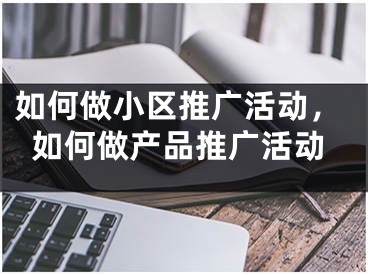 如何做小区推广活动，如何做产品推广活动